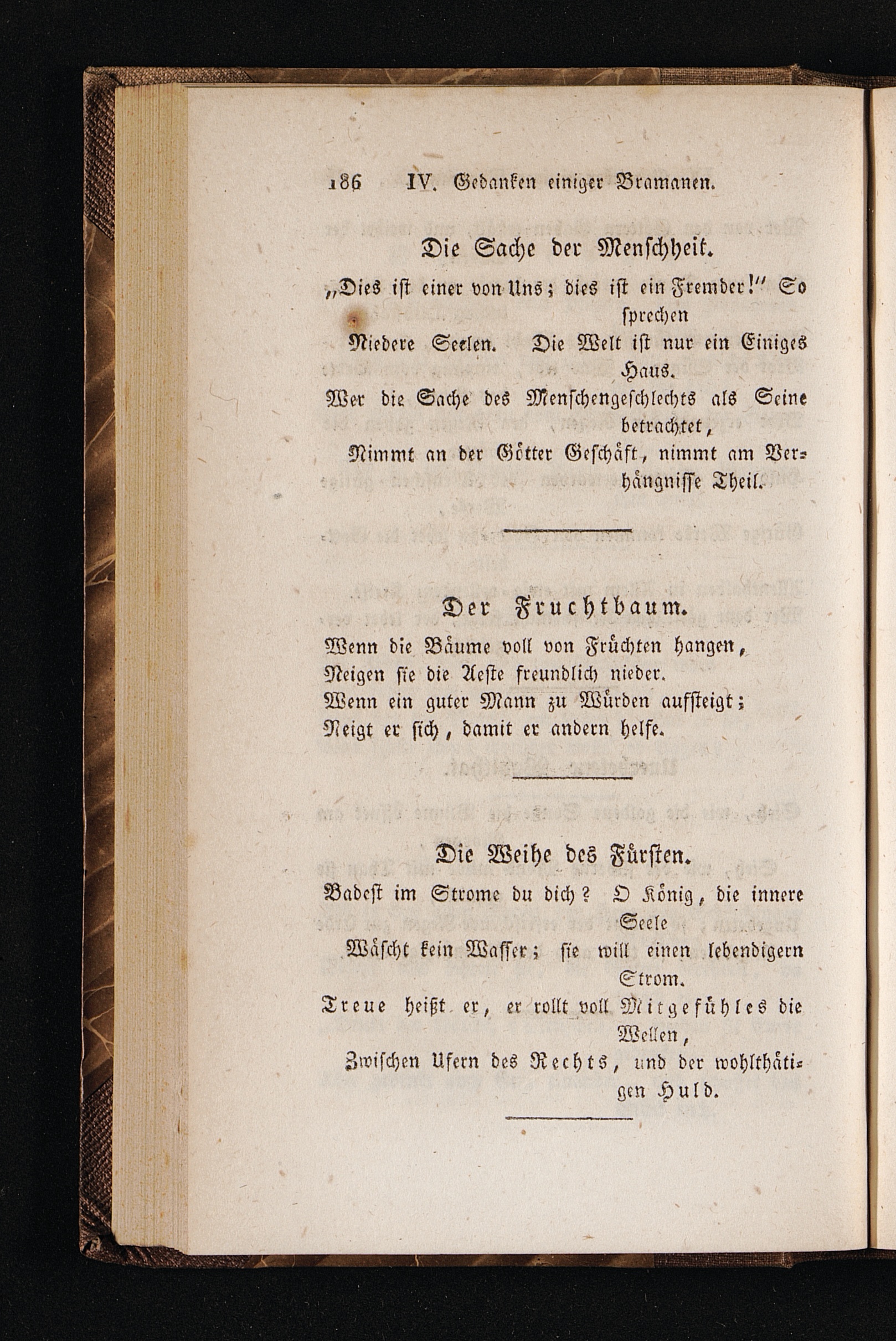 186 IV. Gedanken einiger Bramanen.

Die Sache der Menschheit.

„Dies ist einer von Uns; dies ist ein Fremder!“ So sprechen
Niedere Seelen. Die Welt ist nur ein Einiges Haus.
Wer die Sache des Menschengeschlechts als Seine betrachtet,
Nimmt an der Götter Geschäft, nimmt am Verhängnisse Theil.

Der Fruchtbaum.

Wenn die Bäume voll von Früchten hangen,
Neigen sie die Aeste freundlich nieder.
Wenn ein guter Mann zu Würden aufsteigt;
Neigt er sich, damit er andern helfe.

Die Weihe des Fürsten.

Badest im Strome du dich? O König, die innere Seele
Wäscht kein Wasser; sie will einen lebendigern Strom.
Treue heißt er, er rollt voll Mitgefühles die Wellen,
Zwischen Ufern des Rechts, und der wohlthätigen Huld.